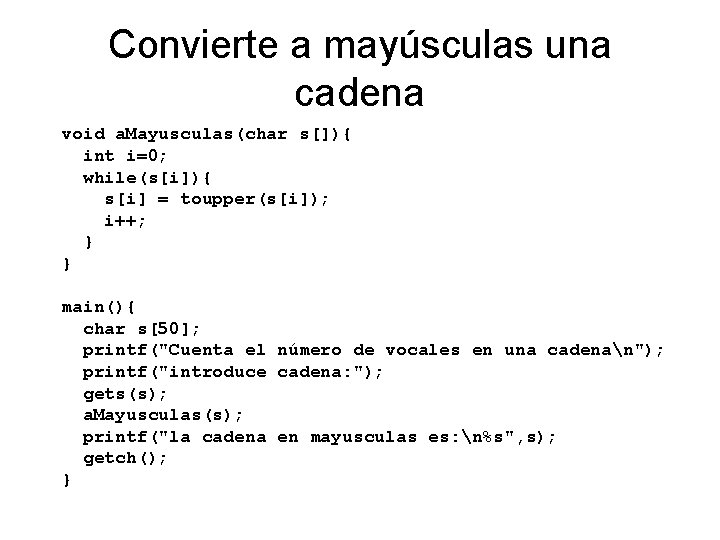 Convierte a mayúsculas una cadena

void aMayusculas(char s[]){
  int i=0;
  while(s[i]){
    s[i] = toupper(s[i]);
    i++;
  }
}

main(){
  char s[50];
  printf("Cuenta el número de vocales en una cadena\n");
  printf("introduce cadena:");
  gets(s);
  aMayusculas(s);
  printf("la cadena en mayusculas es:\n%s",s);
  getch();
}